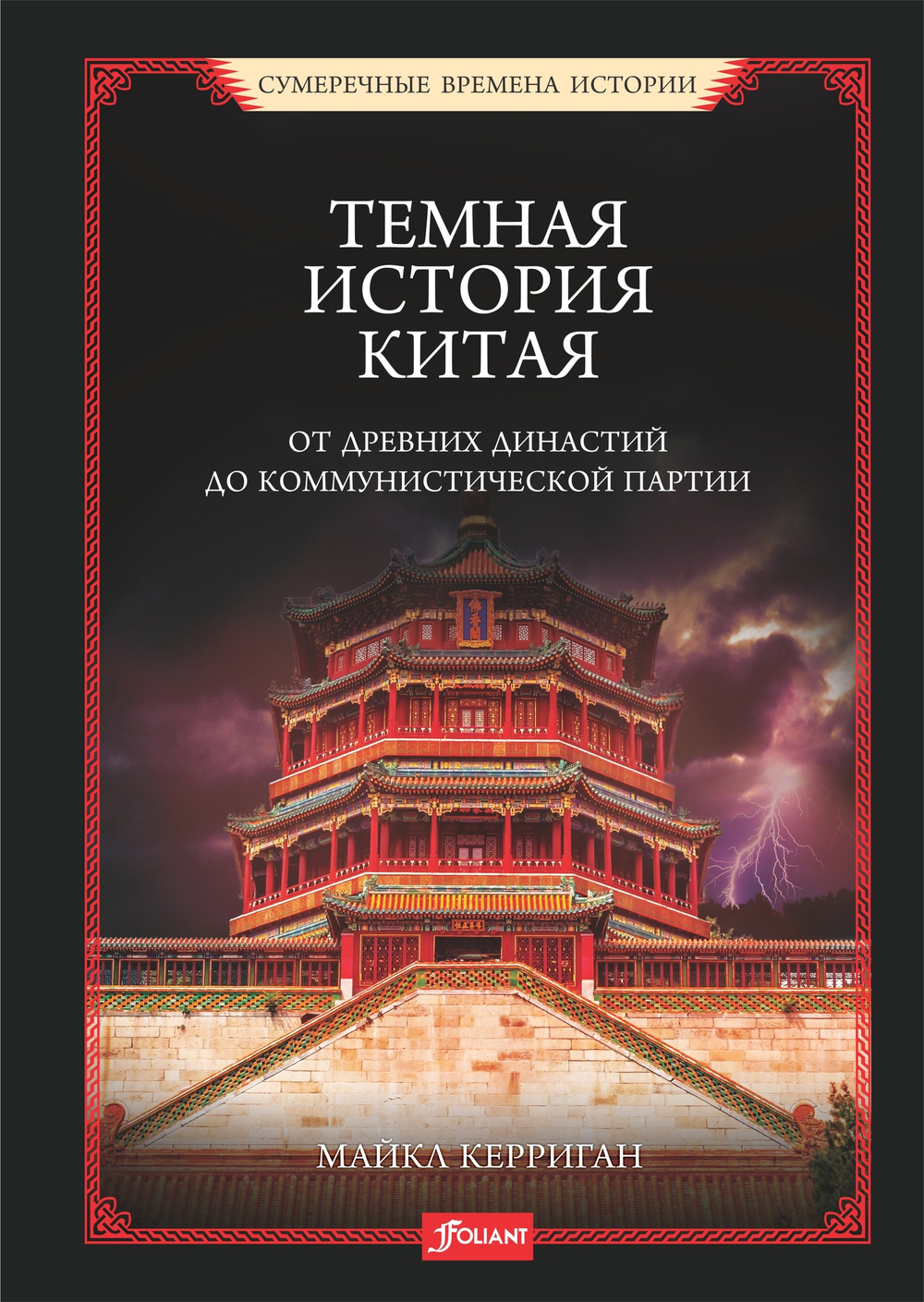 СУМЕРЕЧНЫЕ ВРЕМЕНА ИСТОРИИ

ТЕМНАЯ ИСТОРИЯ КИТАЯ

ОТ ДРЕВНИХ ДИНАСТИЙ ДО КОММУНИСТИЧЕСКОЙ ПАРТИИ

МАЙКЛ КЕРРИГАН

FOLIANT